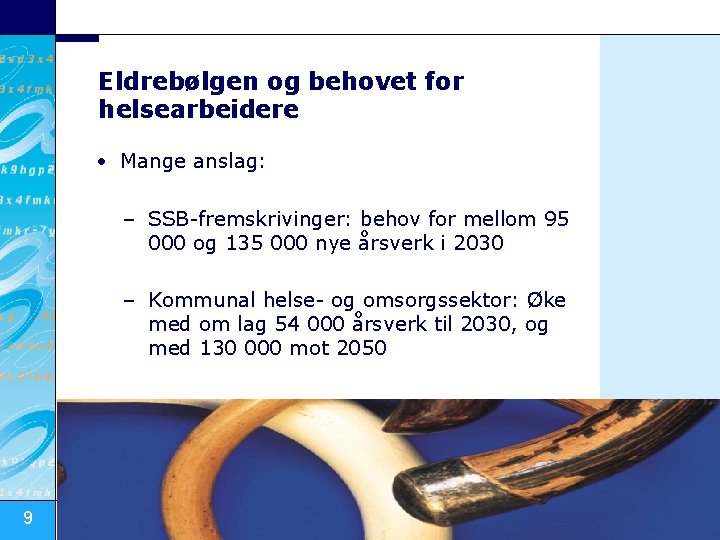 Eldrebølgen og behovet for helsearbeidere

• Mange anslag:

– SSB-fremskrivinger: behov for mellom 95 000 og 135 000 nye årsverk i 2030

– Kommunal helse- og omsorgssektor: Øke med om lag 54 000 årsverk til 2030, og med 130 000 mot 2050

9